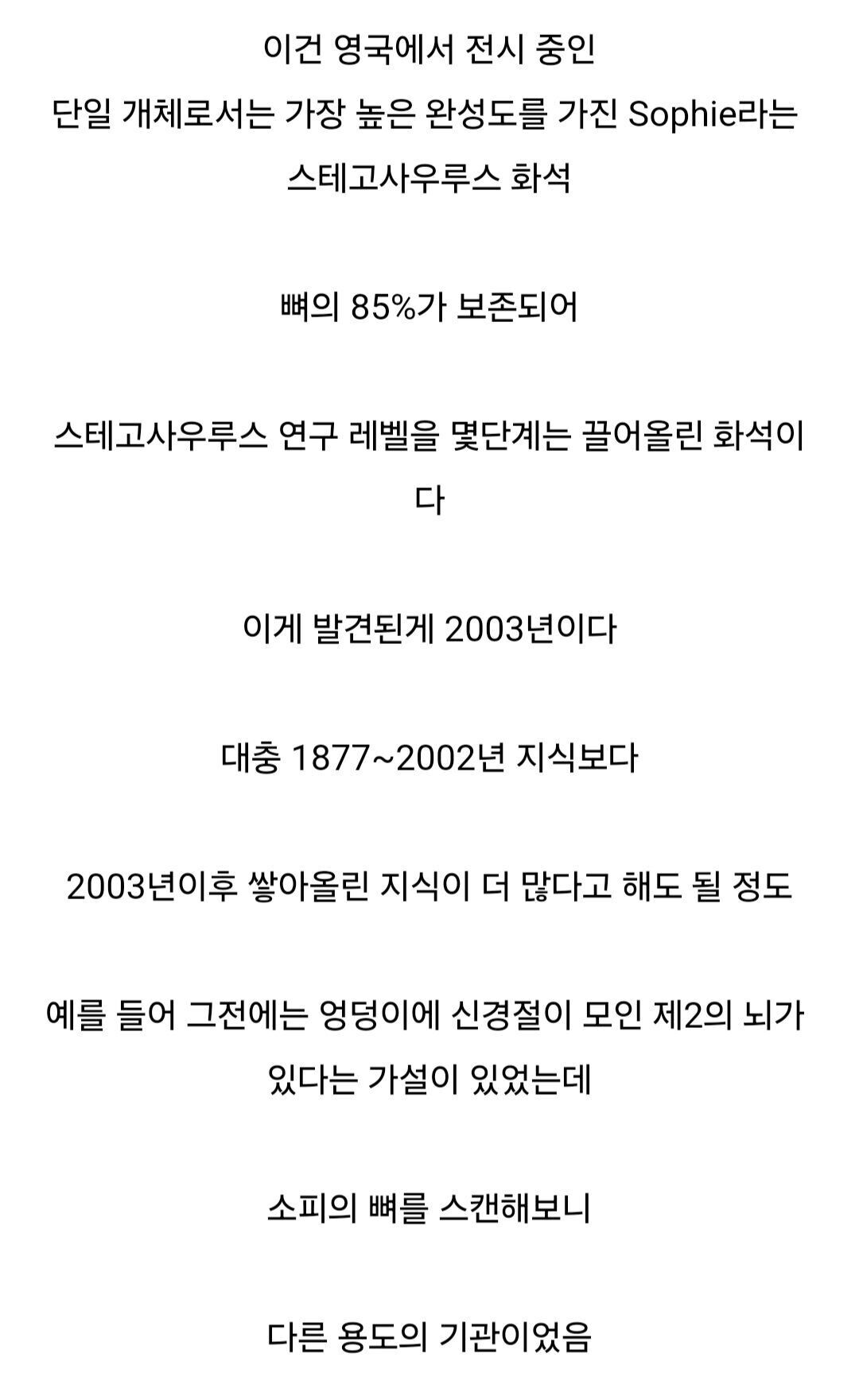 이건 영국에서 전시 중인
단일 개체로서는 가장 높은 완성도를 가진 Sophie라는
스테고사우루스 화석

뼈의 85%가 보존되어

스테고사우루스 연구 레벨을 몇단계는 끌어올린 화석이다

이게 발견된게 2003년이다

대충 1877~2002년 지식보다

2003년이후 쌓아올린 지식이 더 많다고 해도 될 정도

예를 들어 그전에는 엉덩이에 신경절이 모인 제2의 뇌가 있다는 가설이 있었는데

소피의 뼈를 스캔해보니

다른 용도의 기관이었음